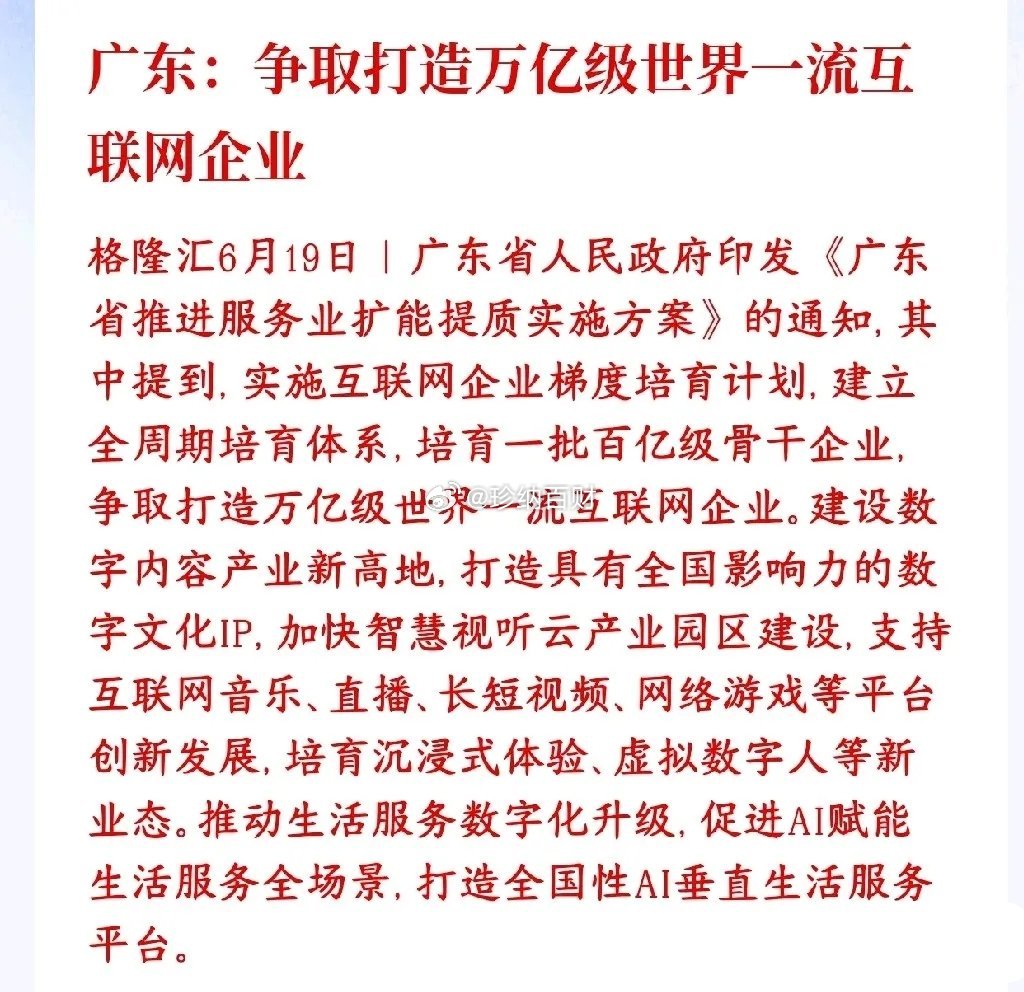 广东：争取打造万亿级世界一流互联网企业

格隆汇6月19日｜广东省人民政府印发《广东省推进服务业扩能提质实施方案》的通知，其中提到，实施互联网企业梯度培育计划，建立全周期培育体系，培育一批百亿级骨干企业，争取打造万亿级世界一流互联网企业。建设数字内容产业新高地，打造具有全国影响力的数字文化IP，加快智慧视听云产业园区建设，支持互联网音乐、直播、长短视频、网络游戏等平台创新发展，培育沉浸式体验、虚拟数字人等新业态。推动生活服务数字化升级，促进AI赋能生活服务全场景，打造全国性AI垂直生活服务平台。

@珍纳百财